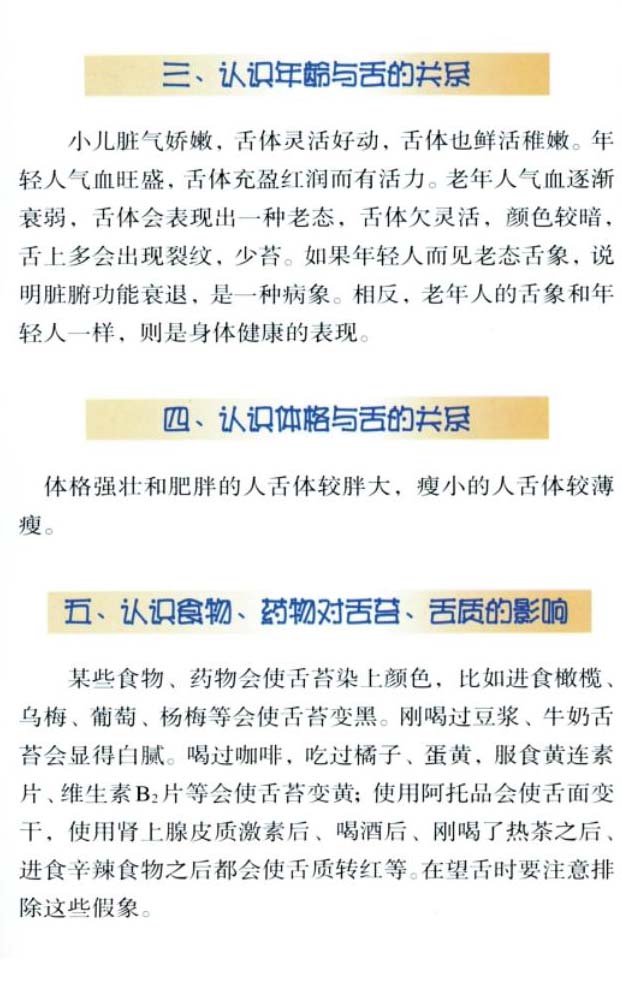 三、认识年龄与舌的关系

小儿脏气娇嫩，舌体灵活好动，舌体也鲜活稚嫩。年轻人气血旺盛，舌体充盈红润而有活力。老年人气血逐渐衰弱，舌体会表现出一种老态，舌体欠灵活，颜色较暗，舌上多会出现裂纹，少苔。如果年轻人而见老态舌象，说明脏腑功能衰退，是一种病象。相反，老年人的舌象和年轻人一样，则是身体健康的表现。

四、认识体格与舌的关系

体格强壮和肥胖的人舌体较胖大，瘦小的人舌体较薄瘦。

五、认识食物、药物对舌苔、舌质的影响

某些食物、药物会使舌苔染上颜色，比如进食橄榄、乌梅、葡萄、杨梅等会使舌苔变黑。刚喝过豆浆、牛奶舌苔会显得白腻。喝过咖啡，吃过橘子、蛋黄，服食黄连素片、维生素$B_2$片等会使舌苔变黄；使用阿托品会使舌面变干，使用肾上腺皮质激素后、喝酒后、刚喝了热茶之后、进食辛辣食物之后都会使舌质转红等。在望舌时要注意排除这些假象。